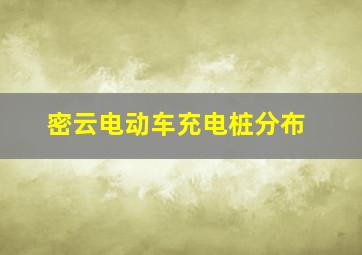 密云电动车充电桩分布